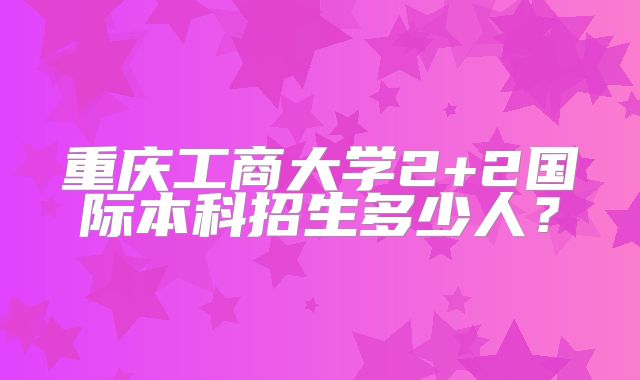 重庆工商大学2+2国际本科招生多少人？